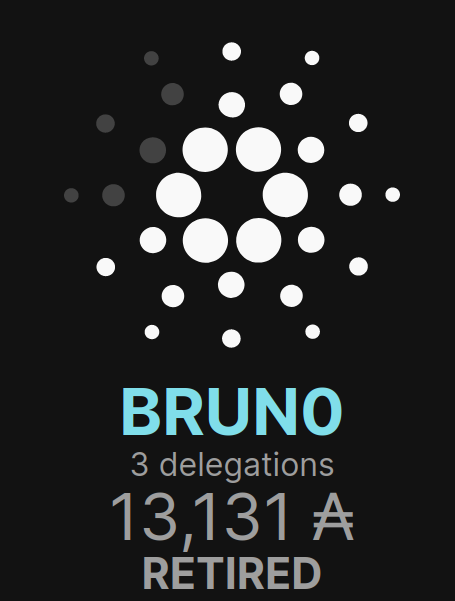 BRUN0
3 delegations
13,131 ₳
RETIRED